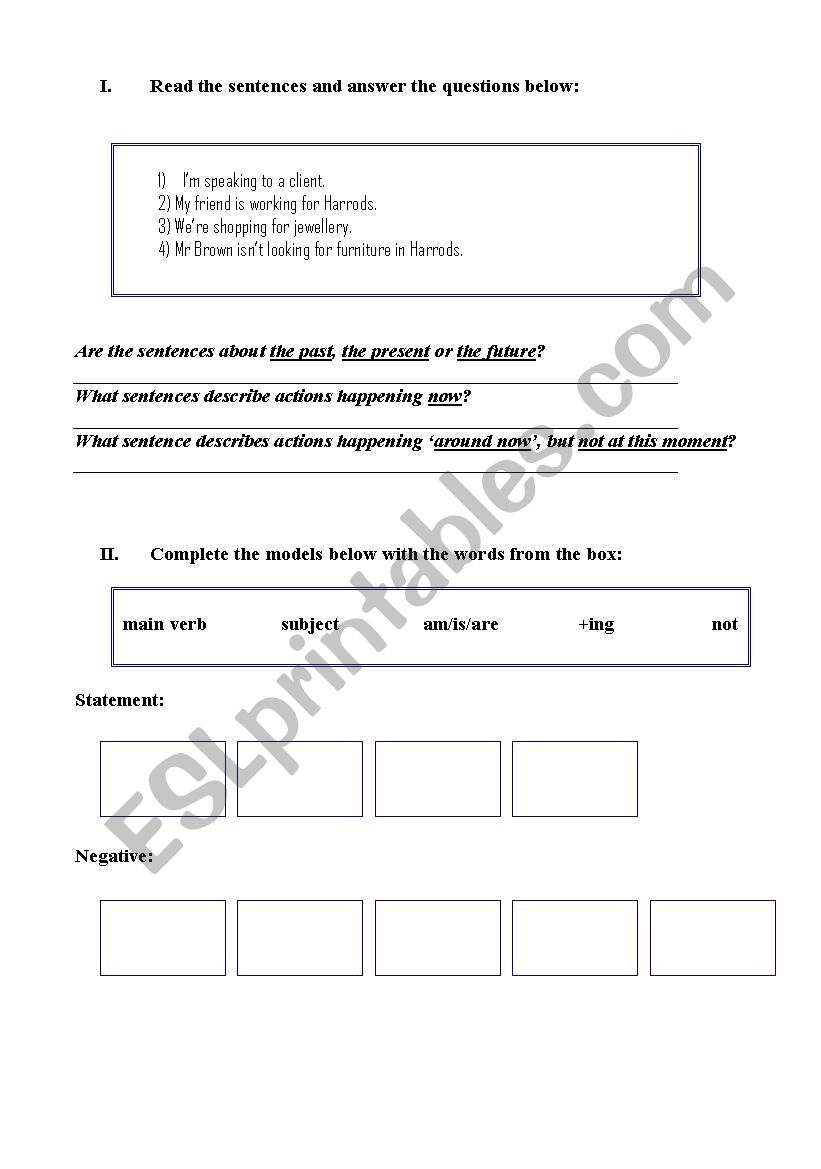 I. Read the sentences and answer the questions below:

1) I'm speaking to a client.
2) My friend is working for Harrods.
3) We're shopping for jewellery.
4) Mr Brown isn't looking for furniture in Harrods.

Are the sentences about the past, the present or the future?

What sentences describe actions happening now?

What sentence describes actions happening 'around now', but not at this moment?

II. Complete the models below with the words from the box:

main verb subject am/is/are +ing not

Statement:

Negative:

ESLprintables.com